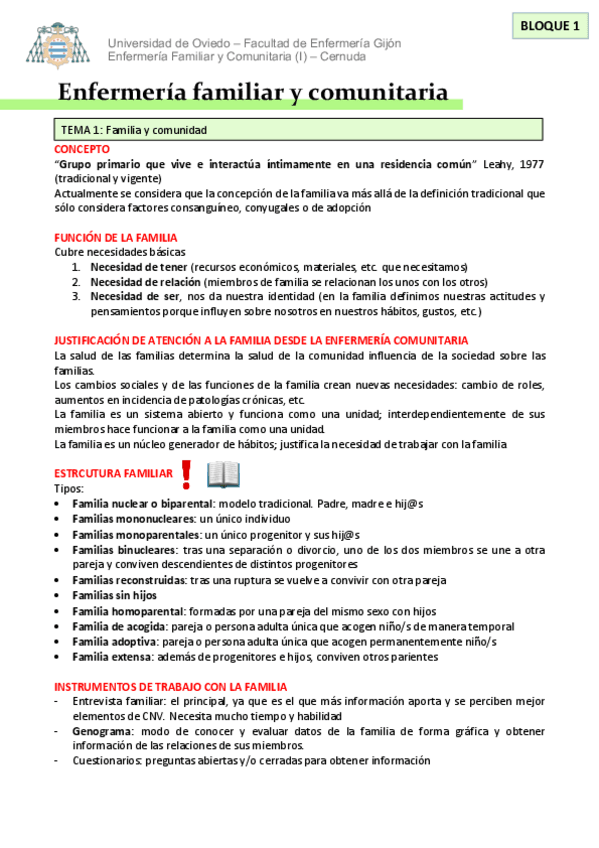 BLOQUE 1

Universidad de Oviedo – Facultad de Enfermería Gijón
Enfermería Familiar y Comunitaria (I) – Cernuda

Enfermería familiar y comunitaria

TEMA 1: Familia y comunidad

CONCEPTO
"Grupo primario que vive e interactúa íntimamente en una residencia común" Leahy, 1977 (tradicional y vigente)
Actualmente se considera que la concepción de la familia va más allá de la definición tradicional que sólo considera factores consanguíneo, conyugales o de adopción

FUNCIÓN DE LA FAMILIA
Cubre necesidades básicas
1. Necesidad de tener (recursos económicos, materiales, etc. que necesitamos)
2. Necesidad de relación (miembros de familia se relacionan los unos con los otros)
3. Necesidad de ser, nos da nuestra identidad (en la familia definimos nuestras actitudes y pensamientos porque influyen sobre nosotros en nuestros hábitos, gustos, etc.)

JUSTIFICACIÓN DE ATENCIÓN A LA FAMILIA DESDE LA ENFERMERÍA COMUNITARIA
La salud de las familias determina la salud de la comunidad influencia de la sociedad sobre las familias.
Los cambios sociales y de las funciones de la familia crean nuevas necesidades: cambio de roles, aumentos en incidencia de patologías crónicas, etc.
La familia es un sistema abierto y funciona como una unidad; interdependientemente de sus miembros hace funcionar a la familia como una unidad.
La familia es un núcleo generador de hábitos; justifica la necesidad de trabajar con la familia

ESTRCUTURA FAMILIAR
Tipos:
• Familia nuclear o biparental: modelo tradicional. Padre, madre e hij@s
• Familias mononucleares: un único individuo
• Familias monoparentales: un único progenitor y sus hij@s
• Familias binucleares: tras una separación o divorcio, uno de los dos miembros se une a otra pareja y conviven descendientes de distintos progenitores
• Familias reconstruidas: tras una ruptura se vuelve a convivir con otra pareja
• Familias sin hijos
• Familia homoparental: formadas por una pareja del mismo sexo con hijos
• Familia de acogida: pareja o persona adulta única que acogen niño/s de manera temporal
• Familia adoptiva: pareja o persona adulta única que acogen permanentemente niño/s
• Familia extensa: además de progenitores e hijos, conviven otros parientes

INSTRUMENTOS DE TRABAJO CON LA FAMILIA
- Entrevista familiar: el principal, ya que es el que más información aporta y se perciben mejor elementos de CNV. Necesita mucho tiempo y habilidad
- Genograma: modo de conocer y evaluar datos de la familia de forma gráfica y obtener información de las relaciones de sus miembros.
- Cuestionarios: preguntas abiertas y/o cerradas para obtener información